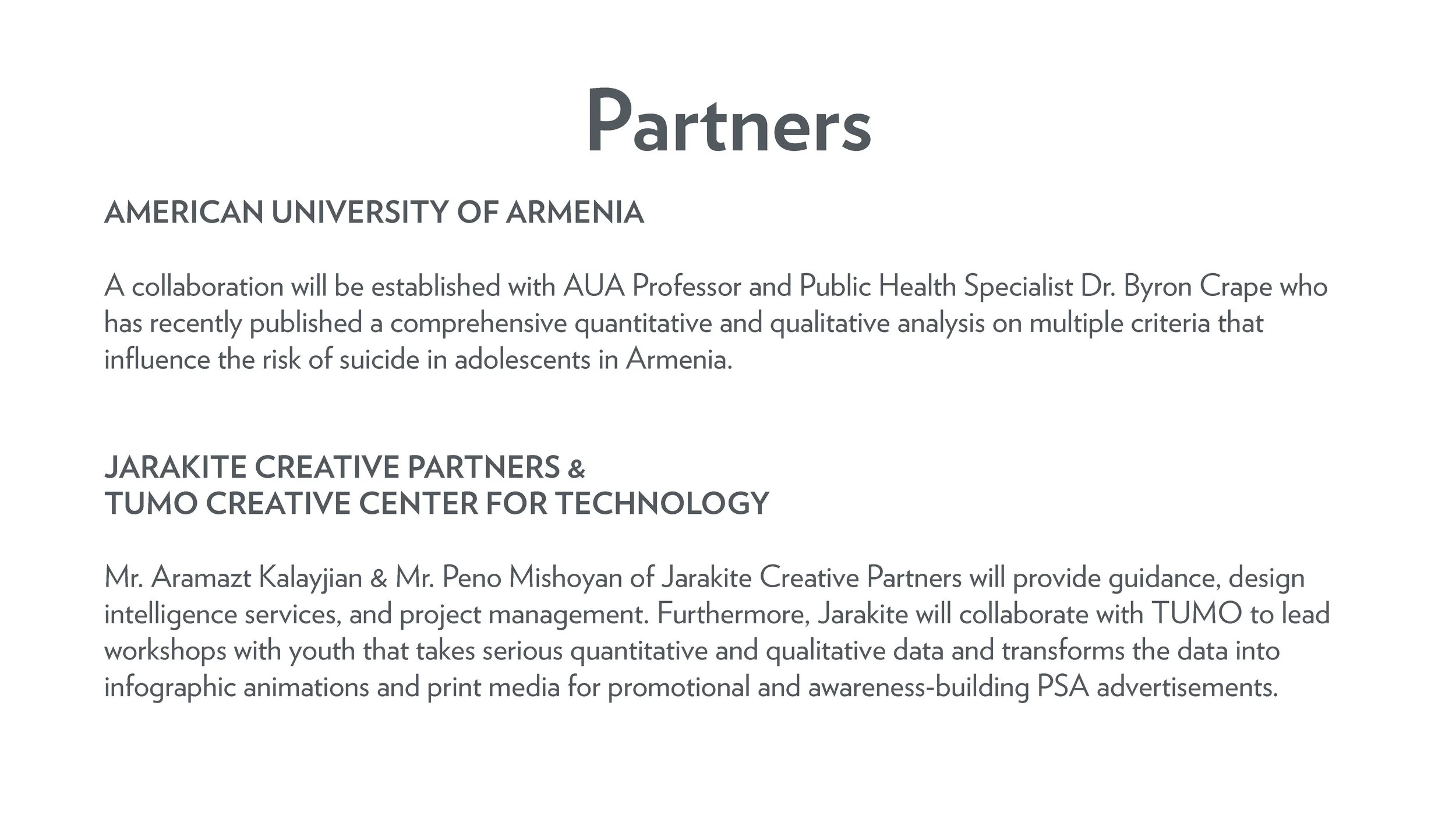 Partners

AMERICAN UNIVERSITY OF ARMENIA

A collaboration will be established with AUA Professor and Public Health Specialist Dr. Byron Crape who has recently published a comprehensive quantitative and qualitative analysis on multiple criteria that influence the risk of suicide in adolescents in Armenia.

JARAKITE CREATIVE PARTNERS &
TUMO CREATIVE CENTER FOR TECHNOLOGY

Mr. Aramazt Kalayjian & Mr. Peno Mishoyan of Jarakite Creative Partners will provide guidance, design intelligence services, and project management. Furthermore, Jarakite will collaborate with TUMO to lead workshops with youth that takes serious quantitative and qualitative data and transforms the data into infographic animations and print media for promotional and awareness-building PSA advertisements.